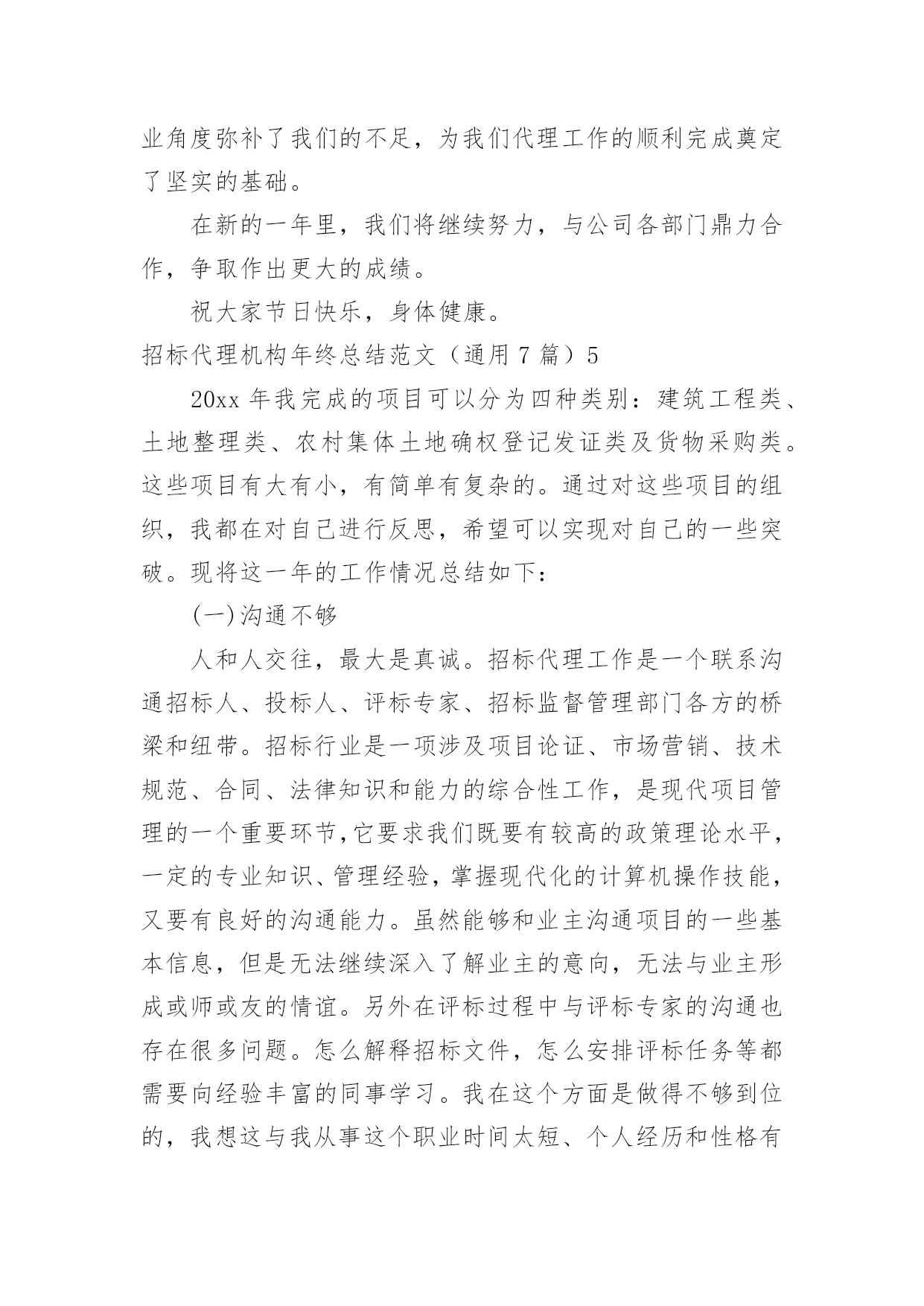 业角度弥补了我们的不足，为我们代理工作的顺利完成奠定了坚实的基础。

在新的一年里，我们将继续努力，与公司各部门鼎力合作，争取作出更大的成绩。

祝大家节日快乐，身体健康。

招标代理机构年终总结范文（通用 7 篇）5

20xx 年我完成的项目可以分为四种类别：建筑工程类、土地整理类、农村集体土地确权登记发证类及货物采购类。这些项目有大有小，有简单有复杂的。通过对这些项目的组织，我都在对自己进行反思，希望可以实现对自己的一些突破。现将这一年的工作情况总结如下：

(一)沟通不够

人和人交往，最大是真诚。招标代理工作是一个联系沟通招标人、投标人、评标专家、招标监督管理部门各方的桥梁和纽带。招标行业是一项涉及项目论证、市场营销、技术规范、合同、法律知识和能力的综合性工作，是现代项目管理的一个重要环节,它要求我们既要有较高的政策理论水平，一定的专业知识、管理经验，掌握现代化的计算机操作技能，又要有良好的沟通能力。虽然能够和业主沟通项目的一些基本信息，但是无法继续深入了解业主的意向，无法与业主形成或师或友的情谊。另外在评标过程中与评标专家的沟通也存在很多问题。怎么解释招标文件，怎么安排评标任务等都需要向经验丰富的同事学习。我在这个方面是做得不够到位的，我想这与我从事这个职业时间太短、个人经历和性格有